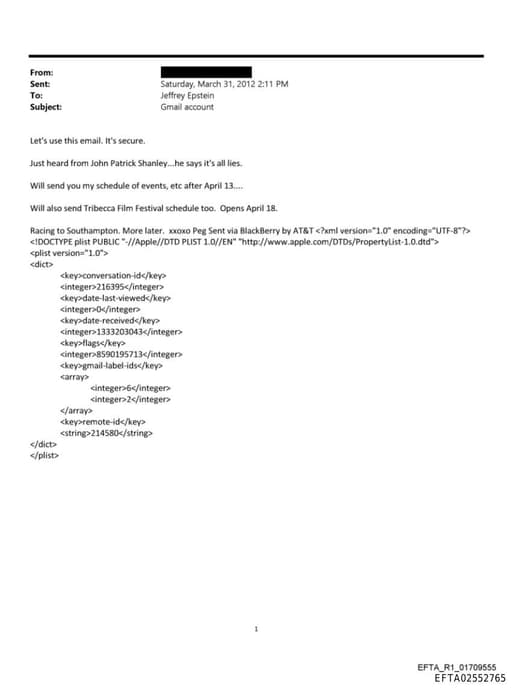 From:
Sent: Saturday, March 31, 2012 2:11 PM
To: Jeffrey Epstein
Subject: Gmail account

Let's use this email. It's secure.

Just heard from John Patrick Shanley...he says it's all lies.

Will send you my schedule of events, etc after April 13....

Will also send Tribecca Film Festival schedule too. Opens April 18.

Racing to Southampton. More later. xxoxo Peg Sent via BlackBerry by AT&T <?xml version="1.0" encoding="UTF-8"?>
<!DOCTYPE plist PUBLIC "-//Apple//DTD PLIST 1.0//EN" "http://www.apple.com/DTDs/PropertyList-1.0.dtd">
<plist version="1.0">
<dict>
<key>conversation-id</key>
<integer>216395</integer>
<key>date-last-viewed</key>
<integer>0</integer>
<key>date-received</key>
<integer>1333203043</integer>
<key>flags</key>
<integer>8590195713</integer>
<key>gmail-label-ids</key>
<array>
<integer>6</integer>
<integer>2</integer>
</array>
<key>remote-id</key>
<string>214580</string>
</dict>
</plist>

1

EFTA_R1_01709555
EFTA02552765